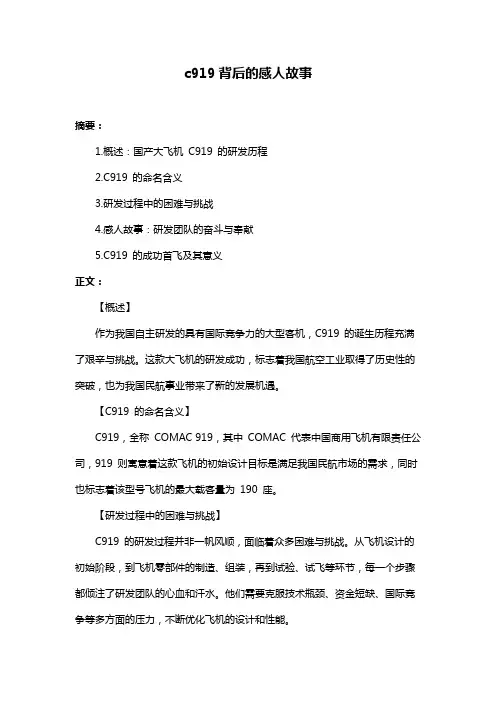 c919 背后的感人故事

摘要：

1.概述：国产大飞机 C919 的研发历程

2.C919 的命名含义

3.研发过程中的困难与挑战

4.感人故事：研发团队的奋斗与奉献

5.C919 的成功首飞及其意义

正文：

【概述】

作为我国自主研发的具有国际竞争力的大型客机，C919 的诞生历程充满了艰辛与挑战。这款大飞机的研发成功，标志着我国航空工业取得了历史性的突破，也为我国民航事业带来了新的发展机遇。

【C919 的命名含义】

C919，全称 COMAC 919，其中 COMAC 代表中国商用飞机有限责任公司，919 则寓意着这款飞机的初始设计目标是满足我国民航市场的需求，同时也标志着该型号飞机的最大载客量为 190 座。

【研发过程中的困难与挑战】

C919 的研发过程并非一帆风顺，面临着众多困难与挑战。从飞机设计的初始阶段，到飞机零部件的制造、组装，再到试验、试飞等环节，每一个步骤都倾注了研发团队的心血和汗水。他们需要克服技术瓶颈、资金短缺、国际竞争等多方面的压力，不断优化飞机的设计和性能。